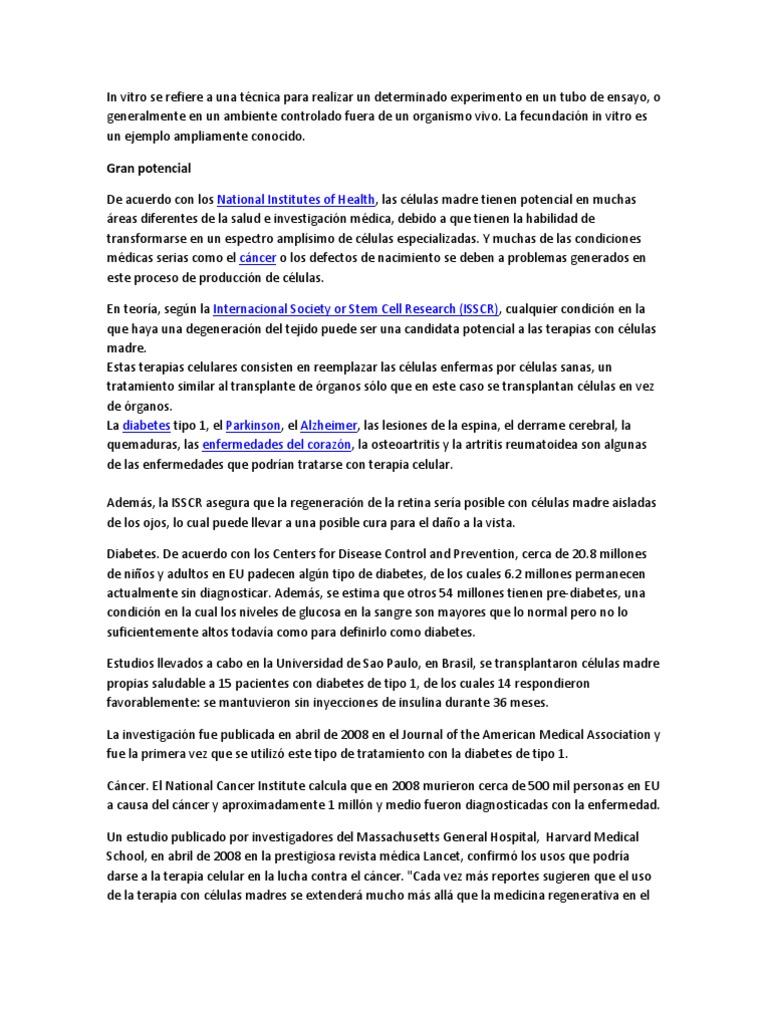 In vitro se refiere a una técnica para realizar un determinado experimento en un tubo de ensayo, o generalmente en un ambiente controlado fuera de un organismo vivo. La fecundación in vitro es un ejemplo ampliamente conocido.

Gran potencial

De acuerdo con los National Institutes of Health, las células madre tienen potencial en muchas áreas diferentes de la salud e investigación médica, debido a que tienen la habilidad de transformarse en un espectro amplísimo de células especializadas. Y muchas de las condiciones médicas serias como el cáncer o los defectos de nacimiento se deben a problemas generados en este proceso de producción de células.

En teoría, según la Internacional Society or Stem Cell Research (ISSCR), cualquier condición en la que haya una degeneración del tejido puede ser una candidata potencial a las terapias con células madre.
Estas terapias celulares consisten en reemplazar las células enfermas por células sanas, un tratamiento similar al transplante de órganos sólo que en este caso se transplantan células en vez de órganos.
La diabetes tipo 1, el Parkinson, el Alzheimer, las lesiones de la espina, el derrame cerebral, la quemaduras, las enfermedades del corazón, la osteoartritis y la artritis reumatoidea son algunas de las enfermedades que podrían tratarse con terapia celular.

Además, la ISSCR asegura que la regeneración de la retina sería posible con células madre aisladas de los ojos, lo cual puede llevar a una posible cura para el daño a la vista.

Diabetes. De acuerdo con los Centers for Disease Control and Prevention, cerca de 20.8 millones de niños y adultos en EU padecen algún tipo de diabetes, de los cuales 6.2 millones permanecen actualmente sin diagnosticar. Además, se estima que otros 54 millones tienen pre-diabetes, una condición en la cual los niveles de glucosa en la sangre son mayores que lo normal pero no lo suficientemente altos todavía como para definirlo como diabetes.

Estudios llevados a cabo en la Universidad de Sao Paulo, en Brasil, se transplantaron células madre propias saludable a 15 pacientes con diabetes de tipo 1, de los cuales 14 respondieron favorablemente: se mantuvieron sin inyecciones de insulina durante 36 meses.

La investigación fue publicada en abril de 2008 en el Journal of the American Medical Association y fue la primera vez que se utilizó este tipo de tratamiento con la diabetes de tipo 1.

Cáncer. El National Cancer Institute calcula que en 2008 murieron cerca de 500 mil personas en EU a causa del cáncer y aproximadamente 1 millón y medio fueron diagnosticadas con la enfermedad.

Un estudio publicado por investigadores del Massachusetts General Hospital, Harvard Medical School, en abril de 2008 en la prestigiosa revista médica Lancet, confirmó los usos que podría darse a la terapia celular en la lucha contra el cáncer. "Cada vez más reportes sugieren que el uso de la terapia con células madres se extenderá mucho más allá que la medicina regenerativa en el